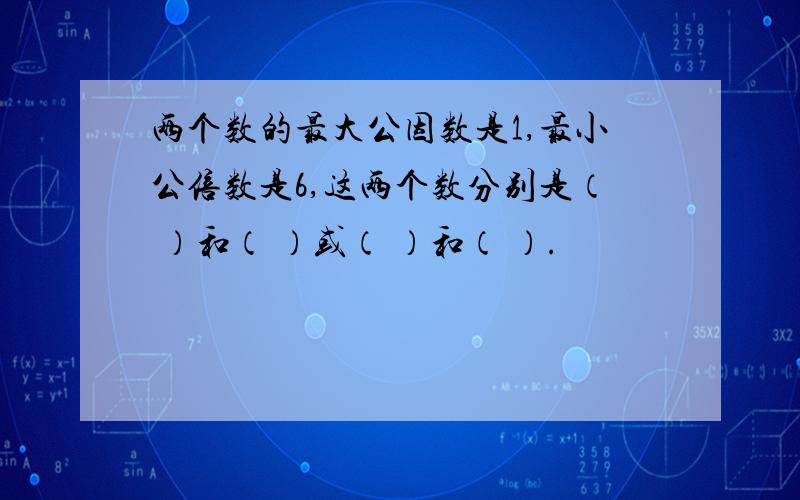 两个数的最大公因数是1,最小公倍数是6,这两个数分别是（ ）和（ ）或（ ）和（ ）.